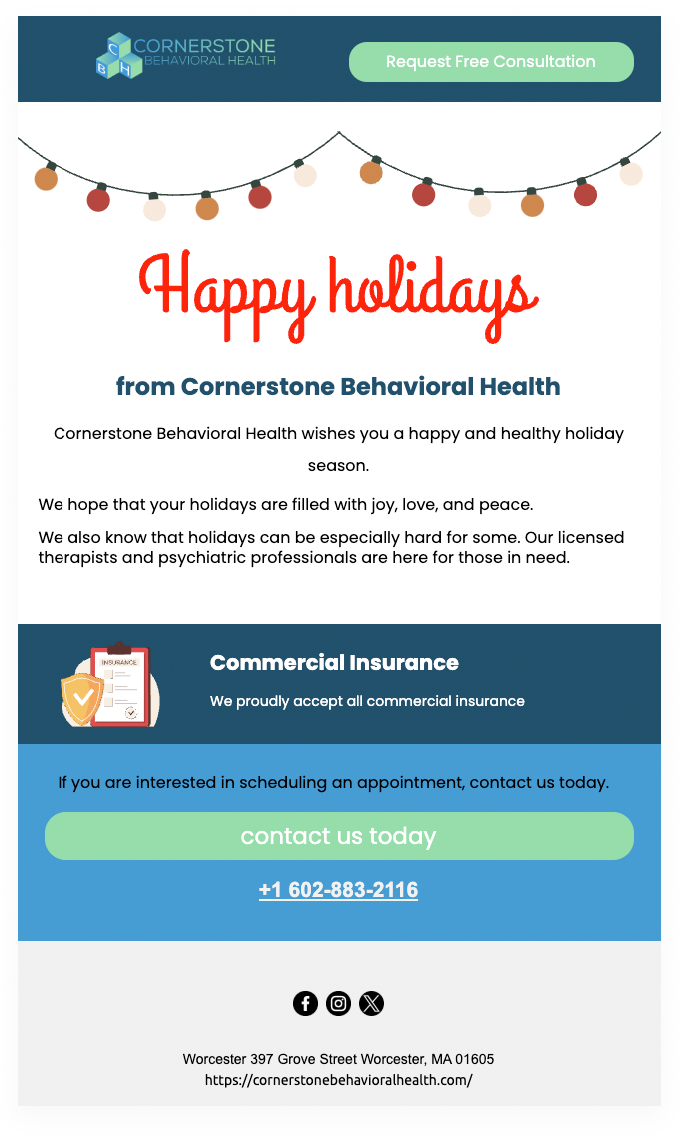 C B H CORNERSTONE BEHAVIORAL HEALTH

Request Free Consultation

Happy holidays

from Cornerstone Behavioral Health

Cornerstone Behavioral Health wishes you a happy and healthy holiday season.

We hope that your holidays are filled with joy, love, and peace.

We also know that holidays can be especially hard for some. Our licensed therapists and psychiatric professionals are here for those in need.

INSURANCE

Commercial Insurance

We proudly accept all commercial insurance

If you are interested in scheduling an appointment, contact us today.

contact us today

+1 602-883-2116

Worcester 397 Grove Street Worcester, MA 01605
https://cornerstonebehavioralhealth.com/